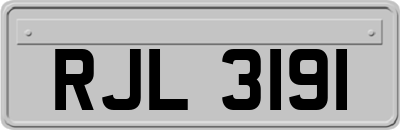 RJL 3191